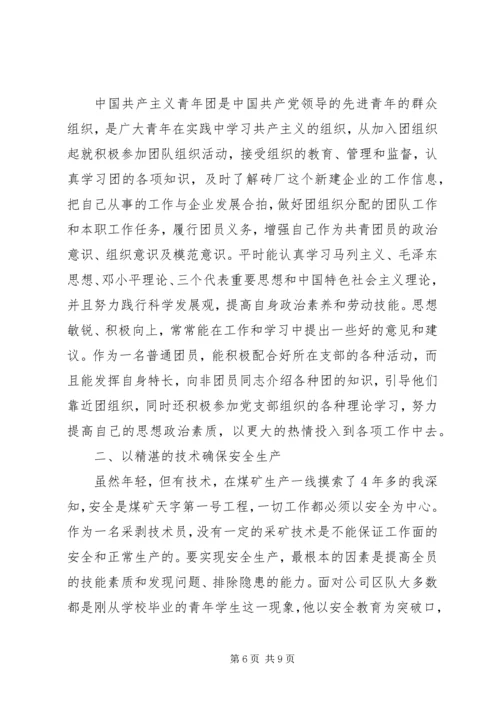 中国共产主义青年团是中国共产党领导的先进青年的群众组织，是广大青年在实践中学习共产主义的组织，从加入团组织起就积极参加团队组织活动，接受组织的教育、管理和监督，认真学习团的各项知识，及时了解砖厂这个新建企业的工作信息，把自己从事的工作与企业发展合拍，做好团组织分配的团队工作和本职工作任务，履行团员义务，增强自己作为共青团员的政治意识、组织意识及模范意识。平时能认真学习马列主义、毛泽东思想、邓小平理论、三个代表重要思想和中国特色社会主义理论，并且努力践行科学发展观，提高自身政治素养和劳动技能。思想敏锐、积极向上，常常能在工作和学习中提出一些好的意见和建议。作为一名普通团员，能积极配合好所在支部的各种活动，而且能发挥自身特长，向非团员同志介绍各种团的知识，引导他们靠近团组织，同时还积极参加党支部组织的各种理论学习，努力提高自己的思想政治素质，以更大的热情投入到各项工作中去。

二、以精湛的技术确保安全生产

虽然年轻，但有技术，在煤矿生产一线摸索了4年多的我深知，安全是煤矿天字第一号工程，一切工作都必须以安全为中心。作为一名采剥技术员，没有一定的采矿技术是不能保证工作面的安全和正常生产的。要实现安全生产，最根本的因素是提高全员的技能素质和发现问题、排除隐患的能力。面对公司区队大多数都是刚从学校毕业的青年学生这一现象，他以安全教育为突破口，

第6页 共9页